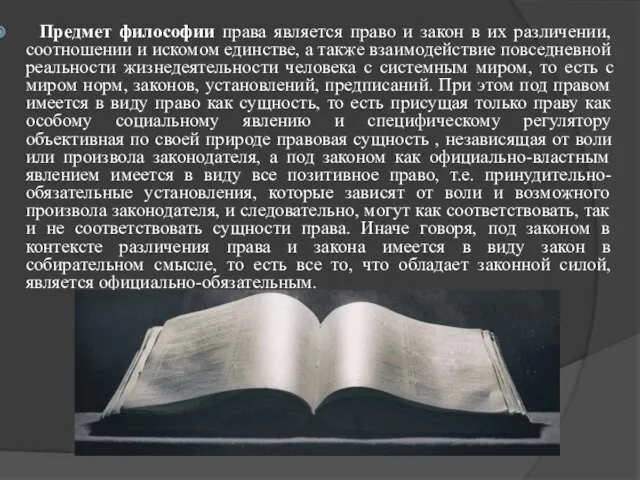 Предмет философии права является право и закон в их различении, соотношении и искомом единстве, а также взаимодействие повседневной реальности жизнедеятельности человека с системным миром, то есть с миром норм, законов, установлений, предписаний. При этом под правом имеется в виду право как сущность, то есть присущая только праву как особому социальному явлению и специфическому регулятору объективная по своей природе правовая сущность , независящая от воли или произвола законодателя, а под законом как официально-властным явлением имеется в виду все позитивное право, т.е. принудительно-обязательные установления, которые зависят от воли и возможного произвола законодателя, и следовательно, могут как соответствовать, так и не соответствовать сущности права. Иначе говоря, под законом в контексте различения права и закона имеется в виду закон в собирательном смысле, то есть все то, что обладает законной силой, является официально-обязательным.